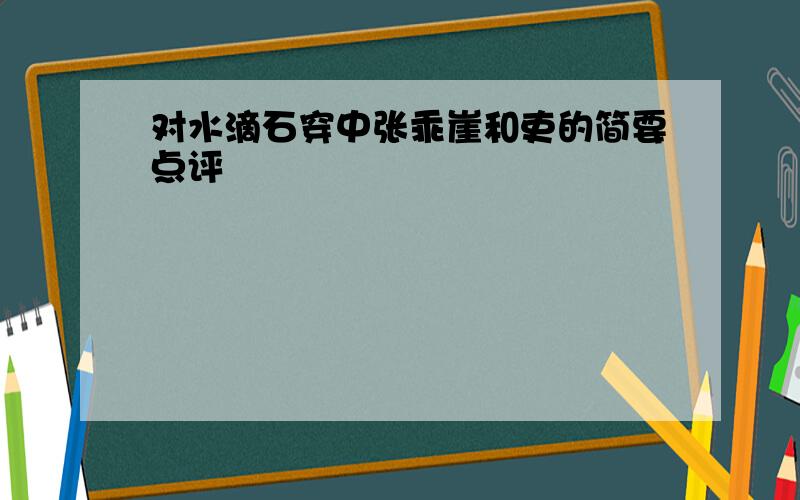 对水滴石穿中张乖崖和吏的简要点评